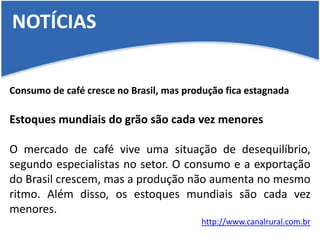 NOTÍCIAS

Consumo de café cresce no Brasil, mas produção fica estagnada

Estoques mundiais do grão são cada vez menores

O mercado de café vive uma situação de desequilíbrio, segundo especialistas no setor. O consumo e a exportação do Brasil crescem, mas a produção não aumenta no mesmo ritmo. Além disso, os estoques mundiais são cada vez menores.

http://www.canalrural.com.br